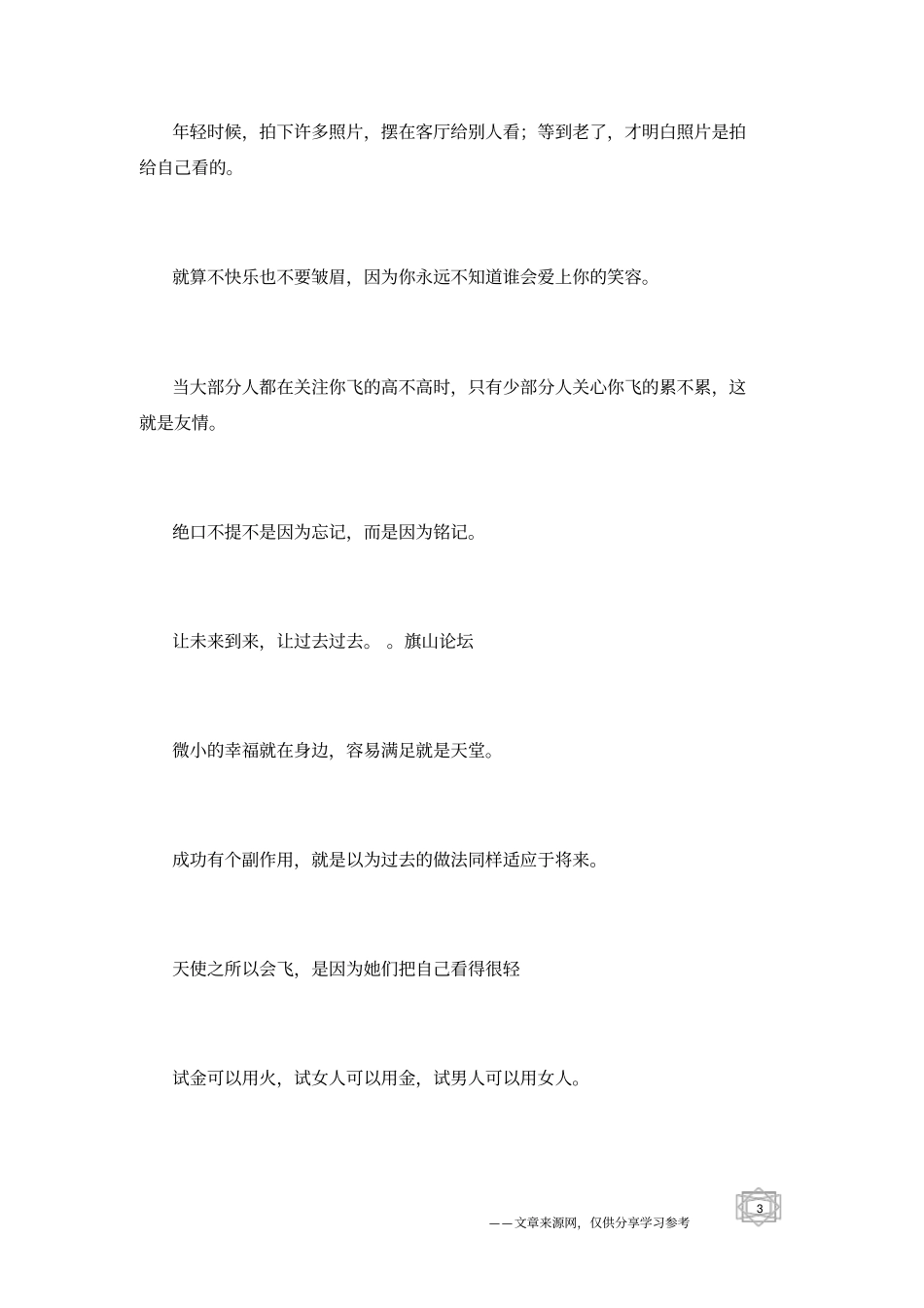 年轻时候，拍下许多照片，摆在客厅给别人看；等到老了，才明白照片是拍给自己看的。

就算不快乐也不要皱眉，因为你永远不知道谁会爱上你的笑容。

当大部分人都在关注你飞的高不高时，只有少部分人关心你飞的累不累，这就是友情。

绝口不提不是因为忘记，而是因为铭记。

让未来到来，让过去过去。 。旗山论坛

微小的幸福就在身边，容易满足就是天堂。

成功有个副作用，就是以为过去的做法同样适应于将来。

天使之所以会飞，是因为她们把自己看得很轻

试金可以用火，试女人可以用金，试男人可以用女人。

——文章来源网，仅供分享学习参考

3